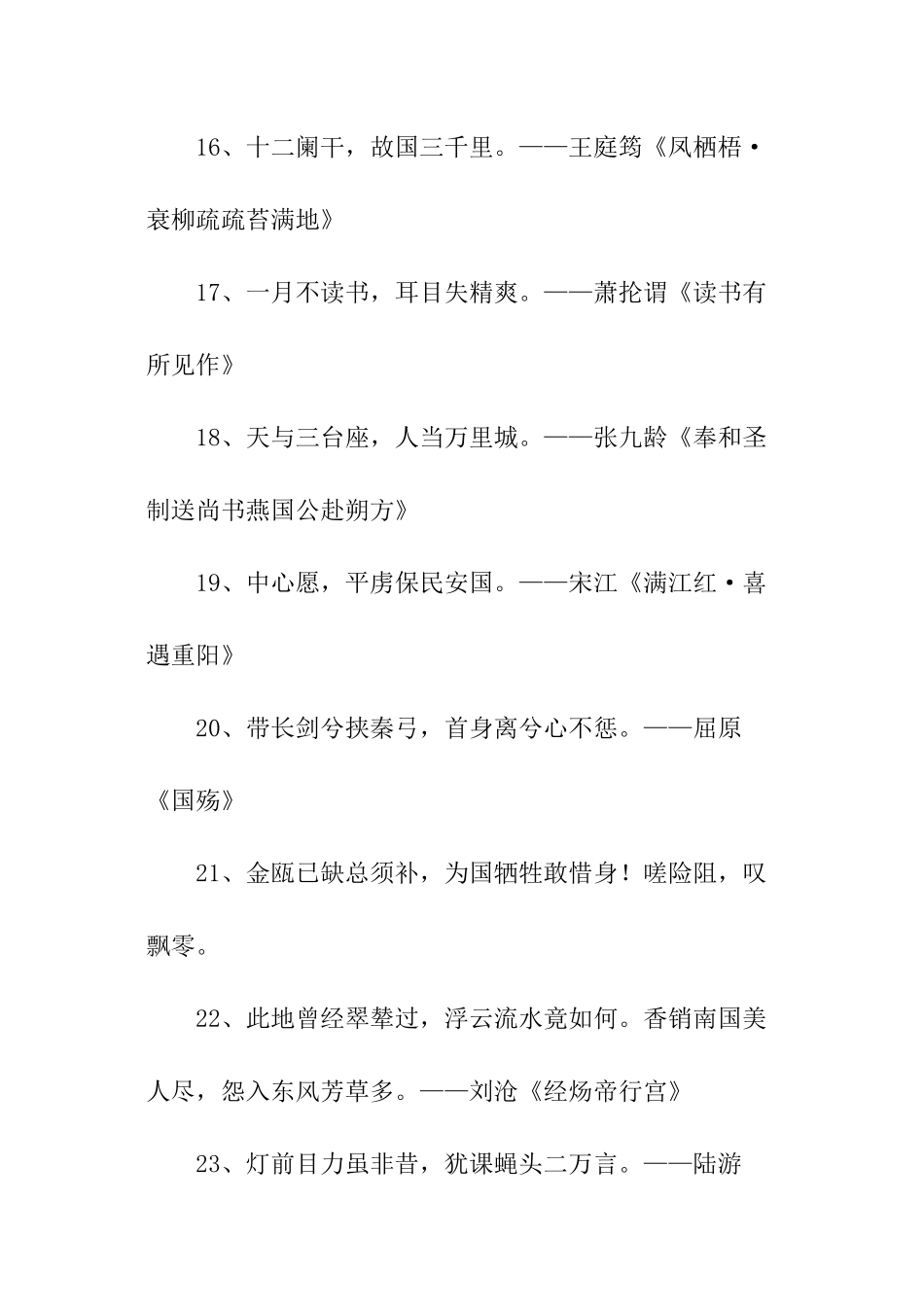 16、十二阑干，故国三千里。——王庭筠《凤栖梧·衰柳疏疏苔满地》

17、一月不读书，耳目失精爽。——萧抡谓《读书有所见作》

18、天与三台座，人当万里城。——张九龄《奉和圣制送尚书燕国公赴朔方》

19、中心愿，平虏保民安国。——宋江《满江红·喜遇重阳》

20、带长剑兮挟秦弓，首身离兮心不惩。——屈原《国殇》

21、金瓯已缺总须补，为国牺牲敢惜身！嗟险阻，叹飘零。

22、此地曾经翠辇过，浮云流水竟如何。香销南国美人尽，怨入东风芳草多。——刘沧《经炀帝行宫》

23、灯前目力虽非昔，犹课蝇头二万言。——陆游